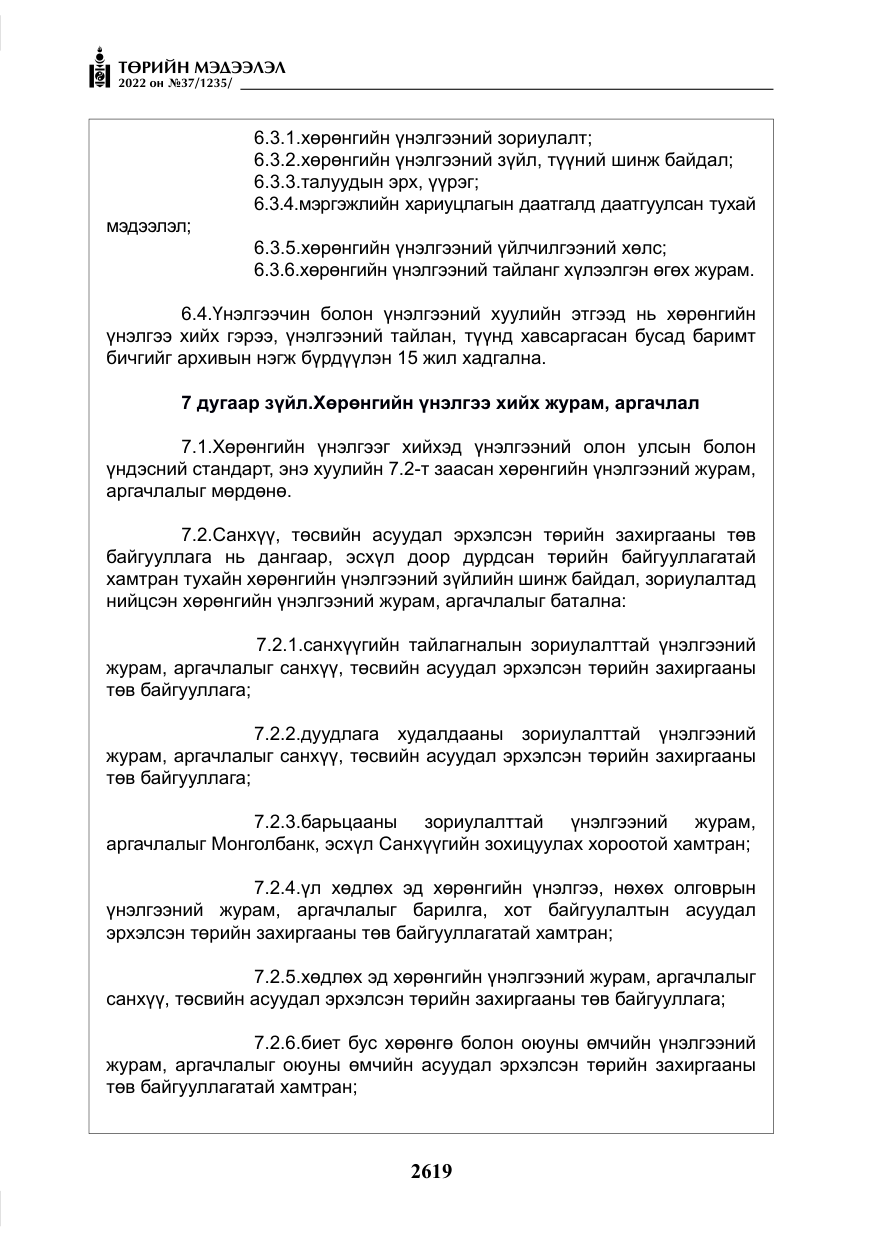 ТӨРИЙН МЭДЭЭЛЭЛ
2022 он №37/1235/

6.3.1.хөрөнгийн үнэлгээний зориулалт;
6.3.2.хөрөнгийн үнэлгээний зүйл, түүний шинж байдал;
6.3.3.талуудын эрх, үүрэг;
6.3.4.мэргэжлийн хариуцлагын даатгалд даатгуулсан тухай мэдээлэл;
6.3.5.хөрөнгийн үнэлгээний үйлчилгээний хөлс;
6.3.6.хөрөнгийн үнэлгээний тайланг хүлээлгэн өгөх журам.

6.4.Үнэлгээчин болон үнэлгээний хуулийн этгээд нь хөрөнгийн үнэлгээ хийх гэрээ, үнэлгээний тайлан, түүнд хавсаргасан бусад баримт бичгийг архивын нэгж бүрдүүлэн 15 жил хадгална.

7 дугаар зүйл.Хөрөнгийн үнэлгээ хийх журам, аргачлал

7.1.Хөрөнгийн үнэлгээг хийхэд үнэлгээний олон улсын болон үндэсний стандарт, энэ хуулийн 7.2-т заасан хөрөнгийн үнэлгээний журам, аргачлалыг мөрдөнө.

7.2.Санхүү, төсвийн асуудал эрхэлсэн төрийн захиргааны төв байгууллага нь дангаар, эсхүл доор дурдсан төрийн байгууллагатай хамтран тухайн хөрөнгийн үнэлгээний зүйлийн шинж байдал, зориулалтад нийцсэн хөрөнгийн үнэлгээний журам, аргачлалыг батална:

7.2.1.санхүүгийн тайлагналын зориулалттай үнэлгээний журам, аргачлалыг санхүү, төсвийн асуудал эрхэлсэн төрийн захиргааны төв байгууллага;

7.2.2.дуудлага худалдааны зориулалттай үнэлгээний журам, аргачлалыг санхүү, төсвийн асуудал эрхэлсэн төрийн захиргааны төв байгууллага;

7.2.3.барьцааны зориулалттай үнэлгээний журам, аргачлалыг Монголбанк, эсхүл Санхүүгийн зохицуулах хороотой хамтран;

7.2.4.үл хөдлөх эд хөрөнгийн үнэлгээ, нөхөх олговрын үнэлгээний журам, аргачлалыг барилга, хот байгуулалтын асуудал эрхэлсэн төрийн захиргааны төв байгууллагатай хамтран;

7.2.5.хөдлөх эд хөрөнгийн үнэлгээний журам, аргачлалыг санхүү, төсвийн асуудал эрхэлсэн төрийн захиргааны төв байгууллага;

7.2.6.биет бус хөрөнгө болон оюуны өмчийн үнэлгээний журам, аргачлалыг оюуны өмчийн асуудал эрхэлсэн төрийн захиргааны төв байгууллагатай хамтран;

2619